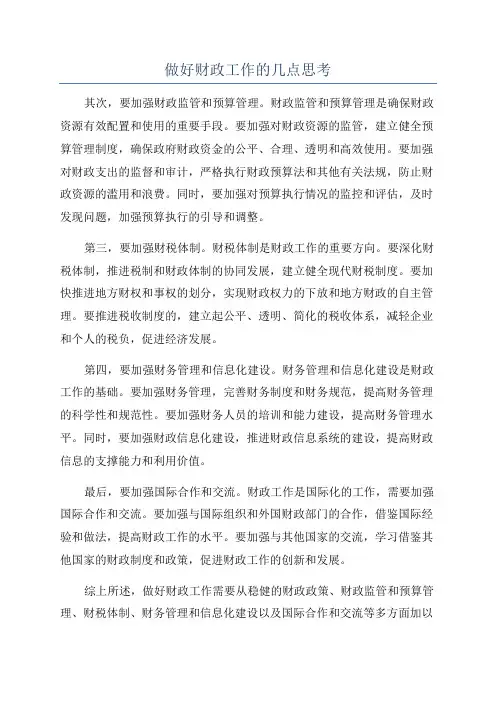 做好财政工作的几点思考

其次，要加强财政监管和预算管理。财政监管和预算管理是确保财政资源有效配置和使用的重要手段。要加强对财政资源的监管，建立健全预算管理制度，确保政府财政资金的公平、合理、透明和高效使用。要加强对财政支出的监督和审计，严格执行财政预算法和其他有关法规，防止财政资源的滥用和浪费。同时，要加强对预算执行情况的监控和评估，及时发现问题，加强预算执行的引导和调整。

第三，要加强财税体制。财税体制是财政工作的重要方向。要深化财税体制，推进税制和财政体制的协同发展，建立健全现代财税制度。要加快推进地方财权和事权的划分，实现财政权力的下放和地方财政的自主管理。要推进税收制度的，建立起公平、透明、简化的税收体系，减轻企业和个人的税负，促进经济发展。

第四，要加强财务管理和信息化建设。财务管理和信息化建设是财政工作的基础。要加强财务管理，完善财务制度和财务规范，提高财务管理的科学性和规范性。要加强财务人员的培训和能力建设，提高财务管理水平。同时，要加强财政信息化建设，推进财政信息系统的建设，提高财政信息的支撑能力和利用价值。

最后，要加强国际合作和交流。财政工作是国际化的工作，需要加强国际合作和交流。要加强与国际组织和外国财政部门的合作，借鉴国际经验和做法，提高财政工作的水平。要加强与其他国家的交流，学习借鉴其他国家的财政制度和政策，促进财政工作的创新和发展。

综上所述，做好财政工作需要从稳健的财政政策、财政监管和预算管理、财税体制、财务管理和信息化建设以及国际合作和交流等多方面加以